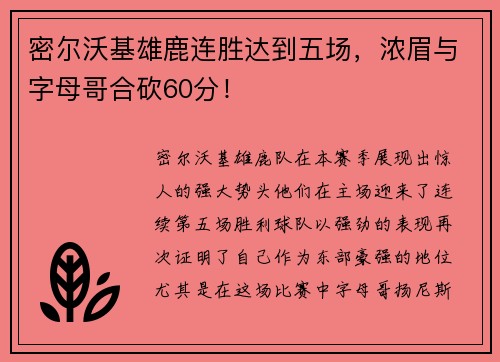 密尔沃基雄鹿连胜达到五场，浓眉与字母哥合砍60分！

密尔沃基雄鹿队在本赛季展现出惊人的强大势头他们在主场迎来了连续第五场胜利球队以强劲的表现再次证明了自己作为东部豪强的地位尤其是在这场比赛中字母哥扬尼斯